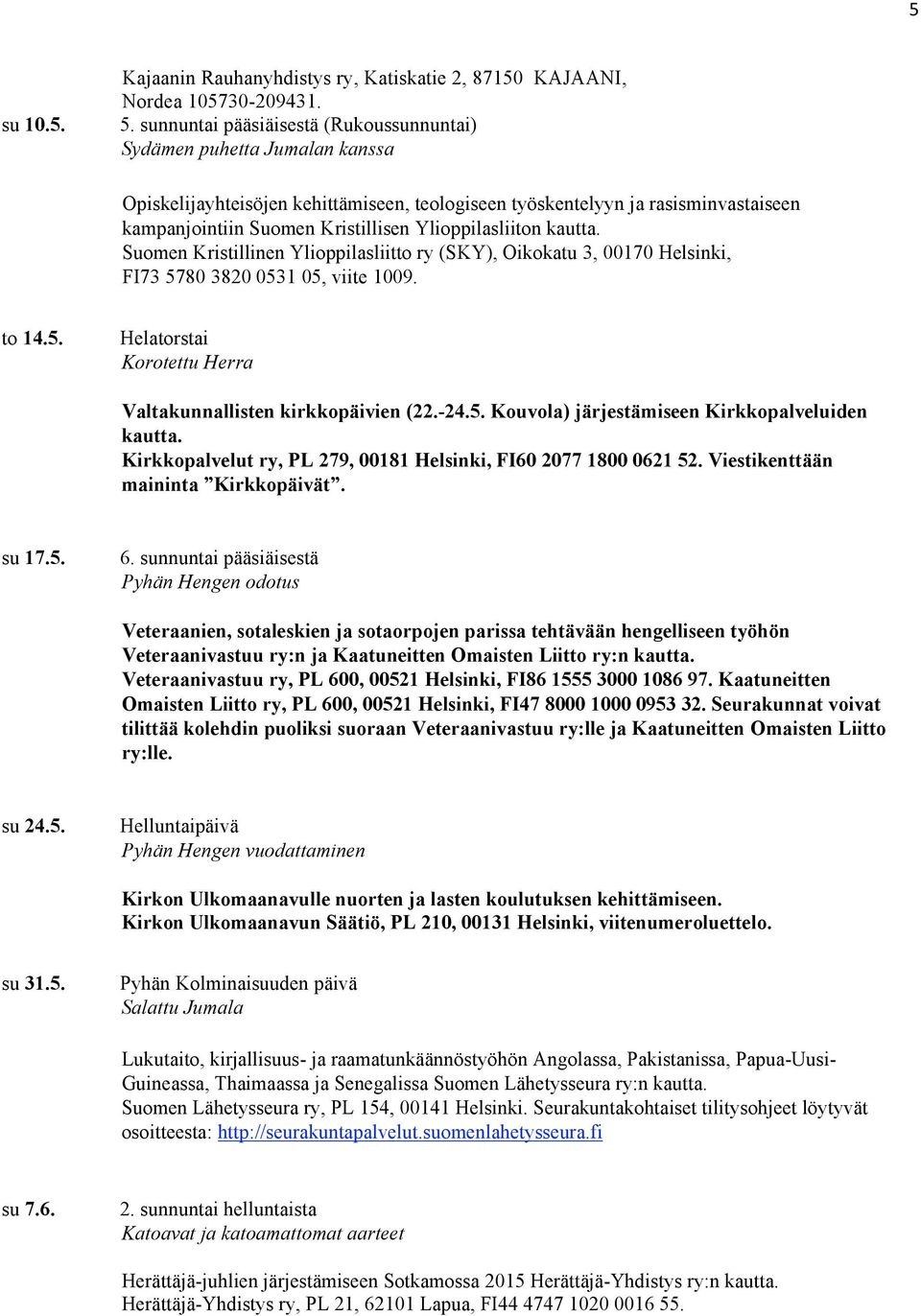 5

Kajaanin Rauhanyhdistys ry, Katiskatie 2, 87150 KAJAANI, Nordea 105730-209431.

su 10.5. 5. sunnuntai pääsiäisestä (Rukoussunnuntai)
Sydämen puhetta Jumalan kanssa

Opiskelijayhteisöjen kehittämiseen, teologiseen työskentelyyn ja rasisminvastaiseen kampanjointiin Suomen Kristillisen Ylioppilasliiton kautta. Suomen Kristillinen Ylioppilasliitto ry (SKY), Oikokatu 3, 00170 Helsinki, FI73 5780 3820 0531 05, viite 1009.

to 14.5. Helatorstai
Korotettu Herra

Valtakunnallisten kirkkopäivien (22.-24.5. Kouvola) järjestämiseen Kirkkopalveluiden kautta. Kirkkopalvelut ry, PL 279, 00181 Helsinki, FI60 2077 1800 0621 52. Viestikenttään maininta ”Kirkkopäivät”.

su 17.5. 6. sunnuntai pääsiäisestä
Pyhän Hengen odotus

Veteraanien, sotaleskien ja sotaorpojen parissa tehtävään hengelliseen työhön Veteraanivastuu ry:n ja Kaatuneitten Omaisten Liitto ry:n kautta. Veteraanivastuu ry, PL 600, 00521 Helsinki, FI86 1555 3000 1086 97. Kaatuneitten Omaisten Liitto ry, PL 600, 00521 Helsinki, FI47 8000 1000 0953 32. Seurakunnat voivat tilittää kolehdin puoliksi suoraan Veteraanivastuu ry:lle ja Kaatuneitten Omaisten Liitto ry:lle.

su 24.5. Helluntaipäivä
Pyhän Hengen vuodattaminen

Kirkon Ulkomaanavulle nuorten ja lasten koulutuksen kehittämiseen. Kirkon Ulkomaanavun Säätiö, PL 210, 00131 Helsinki, viitenumeroluettelo.

su 31.5. Pyhän Kolminaisuuden päivä
Salattu Jumala

Lukutaito, kirjallisuus- ja raamatunkäännöstyöhön Angolassa, Pakistanissa, Papua-Uusi-Guineassa, Thaimaassa ja Senegalissa Suomen Lähetysseura ry:n kautta. Suomen Lähetysseura ry, PL 154, 00141 Helsinki. Seurakuntakohtaiset tilitysohjeet löytyvät osoitteesta: http://seurakuntapalvelut.suomenlahetysseura.fi

su 7.6. 2. sunnuntai helluntaista
Katoavat ja katoamattomat aarteet

Herättäjä-juhlien järjestämiseen Sotkamossa 2015 Herättäjä-Yhdistys ry:n kautta. Herättäjä-Yhdistys ry, PL 21, 62101 Lapua, FI44 4747 1020 0016 55.